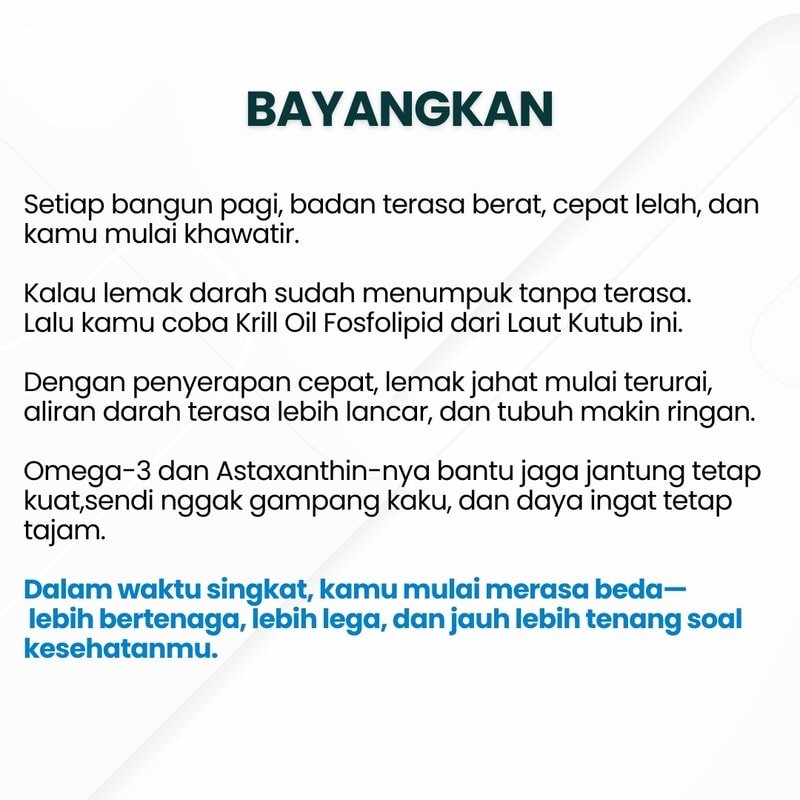 BAYANGKAN

Setiap bangun pagi, badan terasa berat, cepat lelah, dan kamu mulai khawatir.

Kalau lemak darah sudah menumpuk tanpa terasa.
Lalu kamu coba Krill Oil Fosfolipid dari Laut Kutub ini.

Dengan penyerapan cepat, lemak jahat mulai terurai, aliran darah terasa lebih lancar, dan tubuh makin ringan.

Omega-3 dan Astaxanthin-nya bantu jaga jantung tetap kuat,sendi nggak gampang kaku, dan daya ingat tetap tajam.

Dalam waktu singkat, kamu mulai merasa beda—
lebih bertenaga, lebih lega, dan jauh lebih tenang soal kesehatanmu.